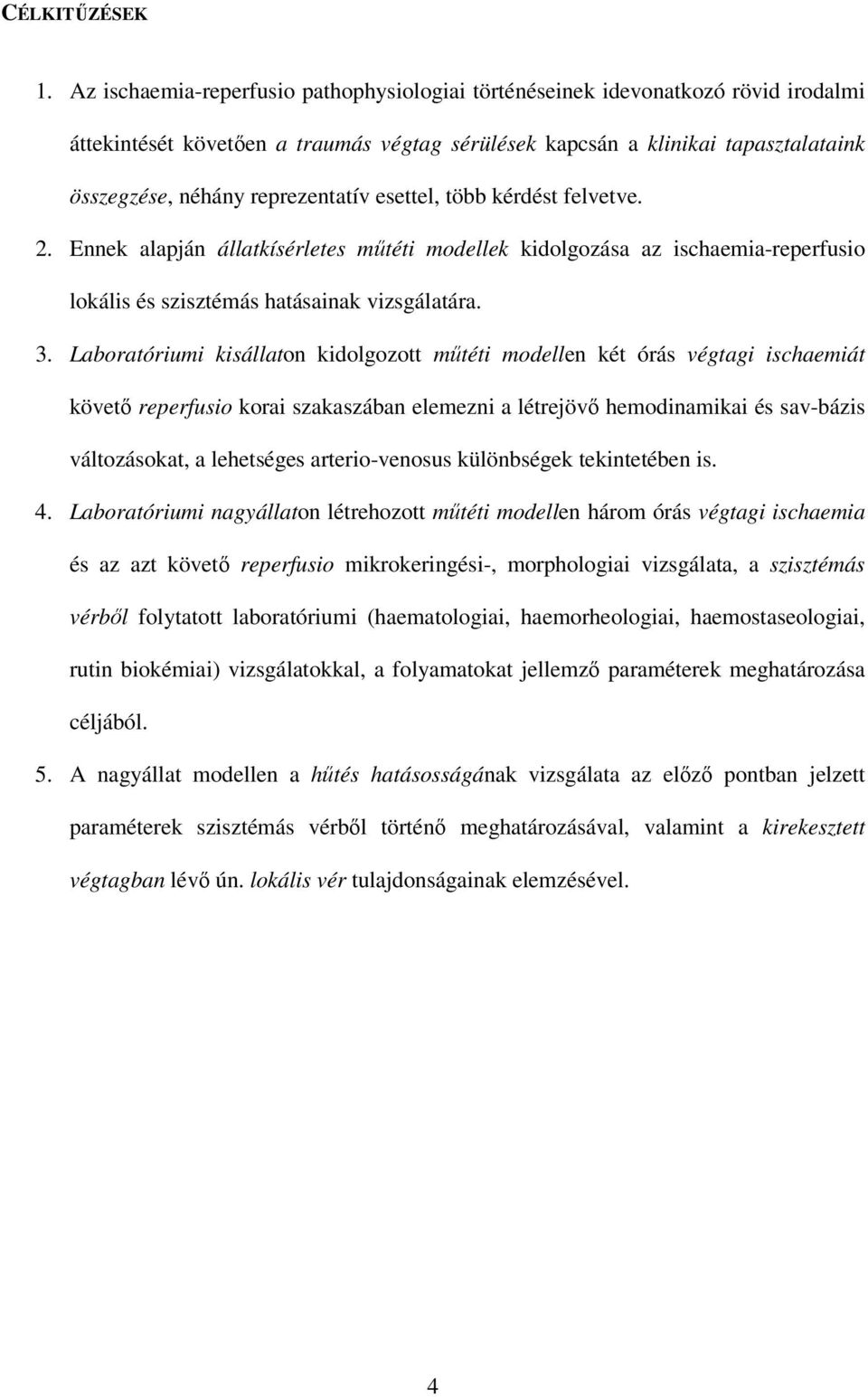 CÉLKITŰZÉSEK

1. Az ischaemia-reperfusio pathophysiologiai történéseinek idevonatkozó rövid irodalmi áttekintését követően a traumás végtag sérülések kapcsán a klinikai tapasztalataink összegzése, néhány reprezentatív esettel, több kérdést felvetve.

2. Ennek alapján állatkísérletes műtéti modellek kidolgozása az ischaemia-reperfusio lokális és szisztémás hatásainak vizsgálatára.

3. Laboratóriumi kisállaton kidolgozott műtéti modellen két órás végtagi ischaemiát követő reperfusio korai szakaszában elemezni a létrejövő hemodinamikai és sav-bázis változásokat, a lehetséges arterio-venosus különbségek tekintetében is.

4. Laboratóriumi nagyállaton létrehozott műtéti modellen három órás végtagi ischaemia és az azt követő reperfusio mikrokeringési-, morphologiai vizsgálata, a szisztémás vérből folytatott laboratóriumi (haematologiai, haemorheologiai, haemostaseologiai, rutin biokémiai) vizsgálatokkal, a folyamatokat jellemző paraméterek meghatározása céljából.

5. A nagyállat modellen a hűtés hatásosságának vizsgálata az előző pontban jelzett paraméterek szisztémás vérből történő meghatározásával, valamint a kirekesztett végtagban lévő ún. lokális vér tulajdonságainak elemzésével.

4